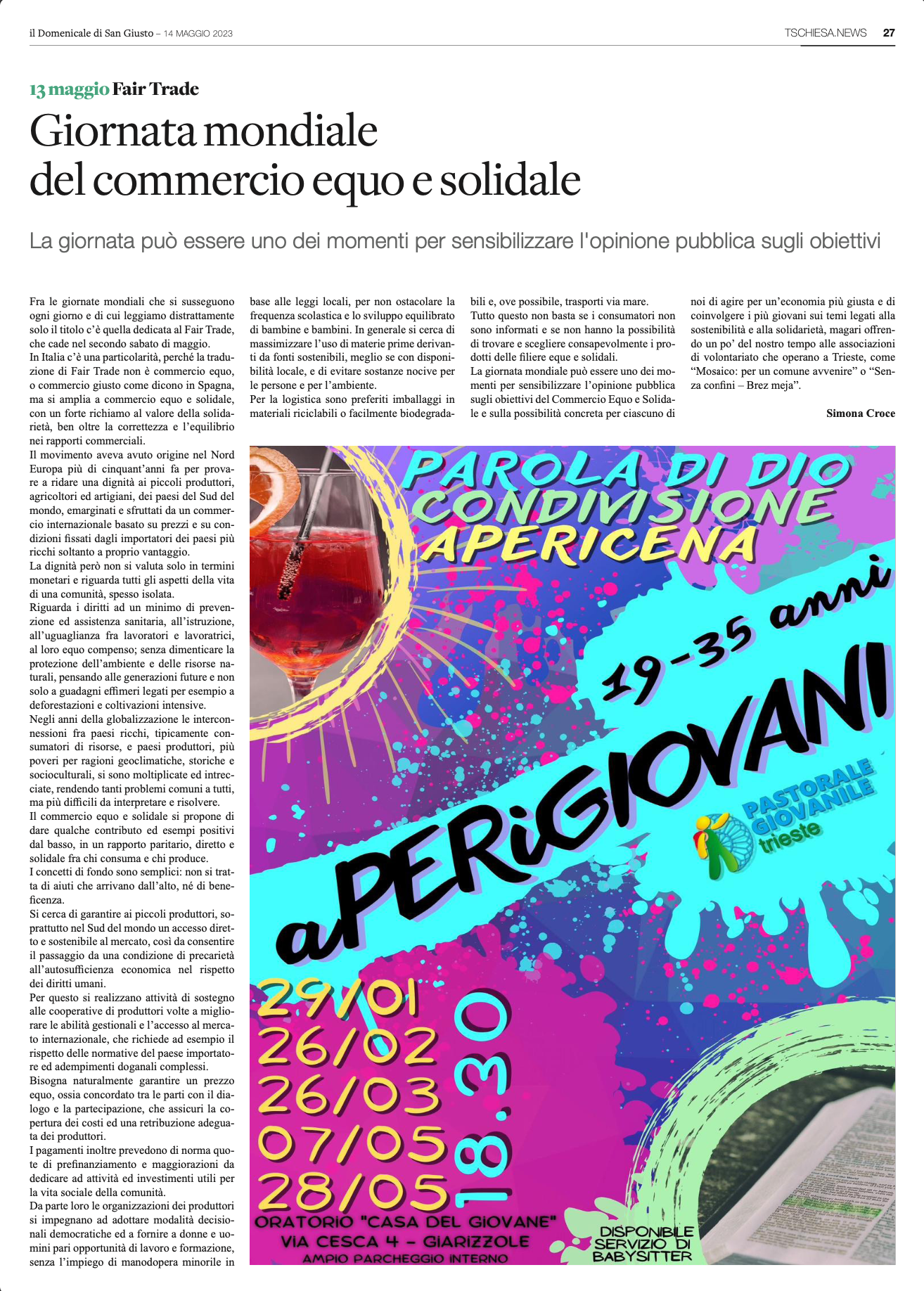 il Domenicale di San Giusto – 14 MAGGIO 2023

TSCHIESA.NEWS 27

13 maggio Fair Trade

Giornata mondiale del commercio equo e solidale

La giornata può essere uno dei momenti per sensibilizzare l'opinione pubblica sugli obiettivi

Fra le giornate mondiali che si susseguono ogni giorno e di cui leggiamo distrattamente solo il titolo c'è quella dedicata al Fair Trade, che cade nel secondo sabato di maggio.
In Italia c'è una particolarità, perché la traduzione di Fair Trade non è commercio equo, o commercio giusto come dicono in Spagna, ma si amplia a commercio equo e solidale, con un forte richiamo al valore della solidarietà, ben oltre la correttezza e l'equilibrio nei rapporti commerciali.
Il movimento aveva avuto origine nel Nord Europa più di cinquant'anni fa per provare a ridare una dignità ai piccoli produttori, agricoltori ed artigiani, dei paesi del Sud del mondo, emarginati e sfruttati da un commercio internazionale basato su prezzi e su condizioni fissati dagli importatori dei paesi più ricchi soltanto a proprio vantaggio.
La dignità però non si valuta solo in termini monetari e riguarda tutti gli aspetti della vita di una comunità, spesso isolata.
Riguarda i diritti ad un minimo di prevenzione ed assistenza sanitaria, all'istruzione, all'uguaglianza fra lavoratori e lavoratrici, al loro equo compenso; senza dimenticare la protezione dell'ambiente e delle risorse naturali, pensando alle generazioni future e non solo a guadagni effimeri legati per esempio a deforestazioni e coltivazioni intensive.
Negli anni della globalizzazione le interconnessioni fra paesi ricchi, tipicamente consumatori di risorse, e paesi produttori, più poveri per ragioni geoclimatiche, storiche e socioculturali, si sono moltiplicate ed intrecciate, rendendo tanti problemi comuni a tutti, ma più difficili da interpretare e risolvere.
Il commercio equo e solidale si propone di dare qualche contributo ed esempi positivi dal basso, in un rapporto paritario, diretto e solidale fra chi consuma e chi produce.
I concetti di fondo sono semplici: non si tratta di aiuti che arrivano dall'alto, né di beneficenza.
Si cerca di garantire ai piccoli produttori, soprattutto nel Sud del mondo un accesso diretto e sostenibile al mercato, così da consentire il passaggio da una condizione di precarietà all'autosufficienza economica nel rispetto dei diritti umani.
Per questo si realizzano attività di sostegno alle cooperative di produttori volte a migliorare le abilità gestionali e l'accesso al mercato internazionale, che richiede ad esempio il rispetto delle normative del paese importatore ed adempimenti doganali complessi.
Bisogna naturalmente garantire un prezzo equo, ossia concordato tra le parti con il dialogo e la partecipazione, che assicuri la copertura dei costi ed una retribuzione adeguata dei produttori.
I pagamenti inoltre prevedono di norma quote di prefinanziamento e maggiorazioni da dedicare ad attività ed investimenti utili per la vita sociale della comunità.
Da parte loro le organizzazioni dei produttori si impegnano ad adottare modalità decisionali democratiche ed a fornire a donne e uomini pari opportunità di lavoro e formazione, senza l'impiego di manodopera minorile in base alle leggi locali, per non ostacolare la frequenza scolastica e lo sviluppo equilibrato di bambine e bambini. In generale si cerca di massimizzare l'uso di materie prime derivanti da fonti sostenibili, meglio se con disponibilità locale, e di evitare sostanze nocive per le persone e per l'ambiente.
Per la logistica sono preferiti imballaggi in materiali riciclabili o facilmente biodegradabili e, ove possibile, trasporti via mare.
Tutto questo non basta se i consumatori non sono informati e se non hanno la possibilità di trovare e scegliere consapevolmente i prodotti delle filiere eque e solidali.
La giornata mondiale può essere uno dei momenti per sensibilizzare l'opinione pubblica sugli obiettivi del Commercio Equo e Solidale e sulla possibilità concreta per ciascuno di noi di agire per un'economia più giusta e di coinvolgere i più giovani sui temi legati alla sostenibilità e alla solidarietà, magari offrendo un po' del nostro tempo alle associazioni di volontariato che operano a Trieste, come "Mosaico: per un comune avvenire" o "Senza confini – Brez meja".

Simona Croce

PAROLA DI DIO
CONDIVISIONE
APERICENA
19-35 anni
aPERiGIOVANI
PASTORALE GIOVANILE trieste
29/01
26/02
26/03
07/05
28/05
18.30
ORATORIO "CASA DEL GIOVANE"
VIA CESCA 4 - GIARIZZOLE
AMPIO PARCHEGGIO INTERNO
DISPONIBILE SERVIZIO DI BABYSITTER